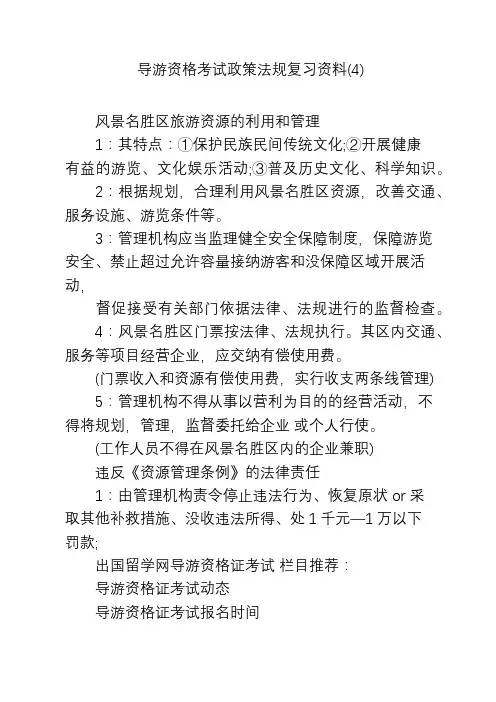 导游资格考试政策法规复习资料(4)

风景名胜区旅游资源的利用和管理

1：其特点：①保护民族民间传统文化;②开展健康有益的游览、文化娱乐活动;③普及历史文化、科学知识。

2：根据规划，合理利用风景名胜区资源，改善交通、服务设施、游览条件等。

3：管理机构应当监理健全安全保障制度，保障游览安全、禁止超过允许容量接纳游客和没保障区域开展活动，

督促接受有关部门依据法律、法规进行的监督检查。

4：风景名胜区门票按法律、法规执行。其区内交通、服务等项目经营企业，应交纳有偿使用费。

(门票收入和资源有偿使用费，实行收支两条线管理)

5：管理机构不得从事以营利为目的的经营活动，不得将规划，管理，监督委托给企业 或个人行使。

(工作人员不得在风景名胜区内的企业兼职)

违反《资源管理条例》的法律责任

1：由管理机构责令停止违法行为、恢复原状 or 采取其他补救措施、没收违法所得、处 1 千元—1 万以下罚款;

出国留学网导游资格证考试 栏目推荐：

导游资格证考试动态

导游资格证考试报名时间